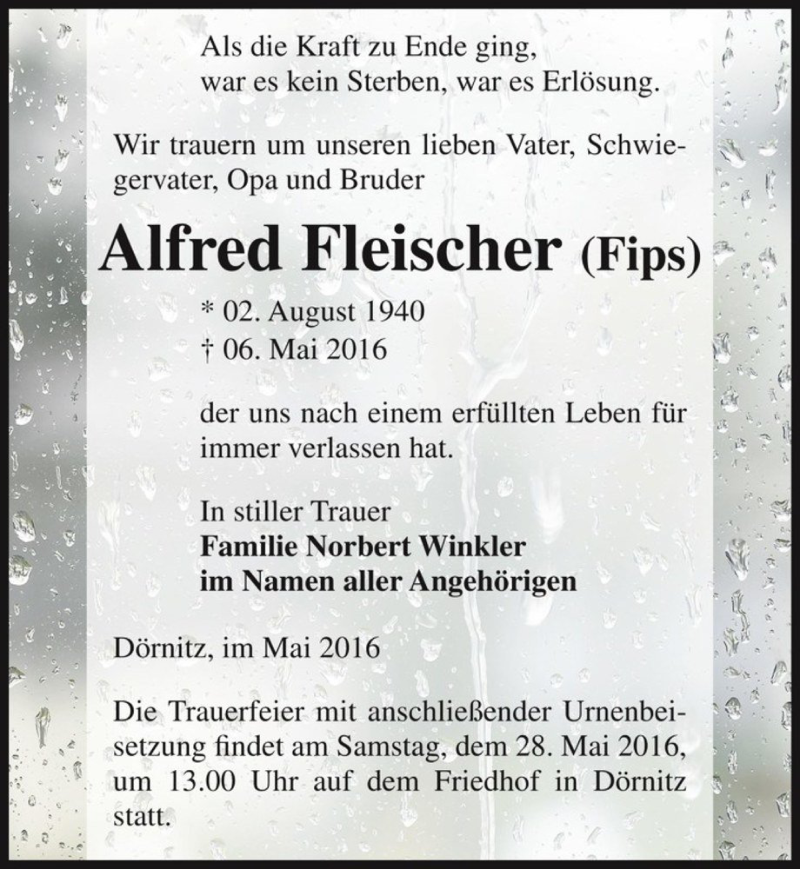 Als die Kraft zu Ende ging,
war es kein Sterben, war es Erlösung.

Wir trauern um unseren lieben Vater, Schwiegervater, Opa und Bruder

Alfred Fleischer (Fips)

* 02. August 1940
† 06. Mai 2016

der uns nach einem erfüllten Leben für immer verlassen hat.

In stiller Trauer
Familie Norbert Winkler
im Namen aller Angehörigen

Dörnitz, im Mai 2016

Die Trauerfeier mit anschließender Urnenbeisetzung findet am Samstag, dem 28. Mai 2016, um 13.00 Uhr auf dem Friedhof in Dörnitz statt.